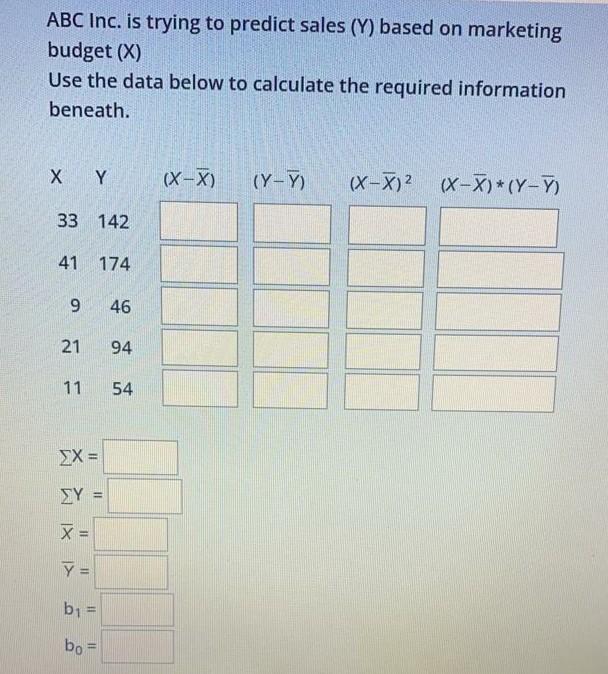 ABC Inc. is trying to predict sales (Y) based on marketing budget (X)
Use the data below to calculate the required information beneath.

| X | Y | $(X-\overline{X})$ | $(Y-\overline{Y})$ | $(X-\overline{X})^2$ | $(X-\overline{X})*(Y-\overline{Y})$ |
|---|---|---|---|---|---|
| 33 | 142 | | | | |
| 41 | 174 | | | | |
| 9 | 46 | | | | |
| 21 | 94 | | | | |
| 11 | 54 | | | | |

$\sum X =$

$\sum Y =$

$\overline{X} =$

$\overline{Y} =$

$b_1 =$

$b_0 =$